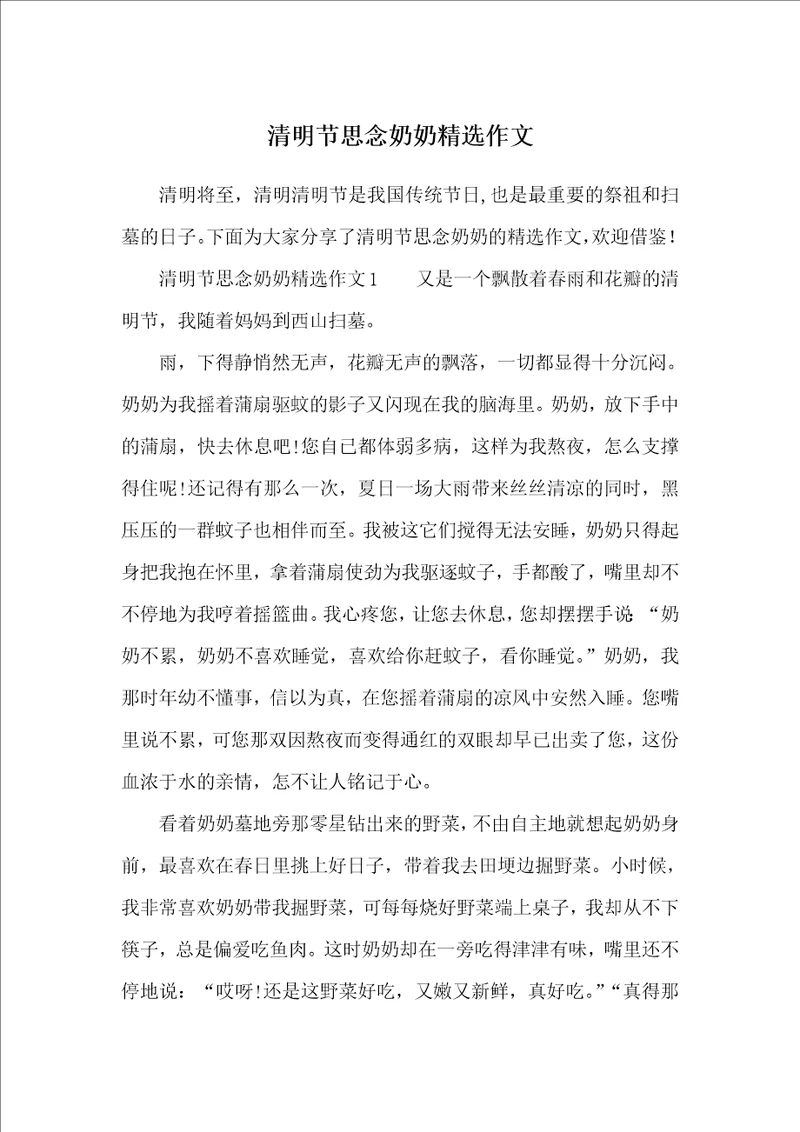 清明节思念奶奶精选作文

清明将至，清明清明节是我国传统节日,也是最重要的祭祖和扫墓的日子。下面为大家分享了清明节思念奶奶的精选作文,欢迎借鉴！

清明节思念奶奶精选作文1　　又是一个飘散着春雨和花瓣的清明节，我随着妈妈到西山扫墓。

雨，下得静悄然无声，花瓣无声的飘落，一切都显得十分沉闷。奶奶为我摇着蒲扇驱蚊的影子又闪现在我的脑海里。奶奶，放下手中的蒲扇，快去休息吧!您自已都体弱多病，这样为我熬夜，怎么支撑得住呢!还记得有那么一次，夏日一场大雨带来丝丝清凉的同时，黑压压的一群蚊子也相伴而至。我被这它们搅得无法安睡，奶奶只得起身把我抱在怀里，拿着蒲扇使劲为我驱逐蚊子，手都酸了，嘴里却不不停地为我哼着摇篮曲。我心疼您，让您去休息，您却摆摆手说 “奶奶不累，奶奶不喜欢睡觉，喜欢给你赶蚊子，看你睡觉。”奶奶，我那时年幼不懂事，信以为真，在您摇着蒲扇的凉风中安然入睡。您嘴里说不累，可您那双因熬夜而变得通红的双眼却早已出卖了您，这份血浓于水的亲情，怎不让人铭记于心。

看着奶奶墓地旁那零星钻出来的野菜，不由自主地就想起奶奶身前，最喜欢在春日里挑上好日子，带着我去田埂边掘野菜。小时候，我非常喜欢奶奶带我掘野菜，可每每烧好野菜端上桌子，我却从不下筷子，总是偏爱吃鱼肉。这时奶奶却在一旁吃得津津有味，嘴里还不停地说：“哎呀!还是这野菜好吃，又嫩又新鲜，真好吃。”“真得那